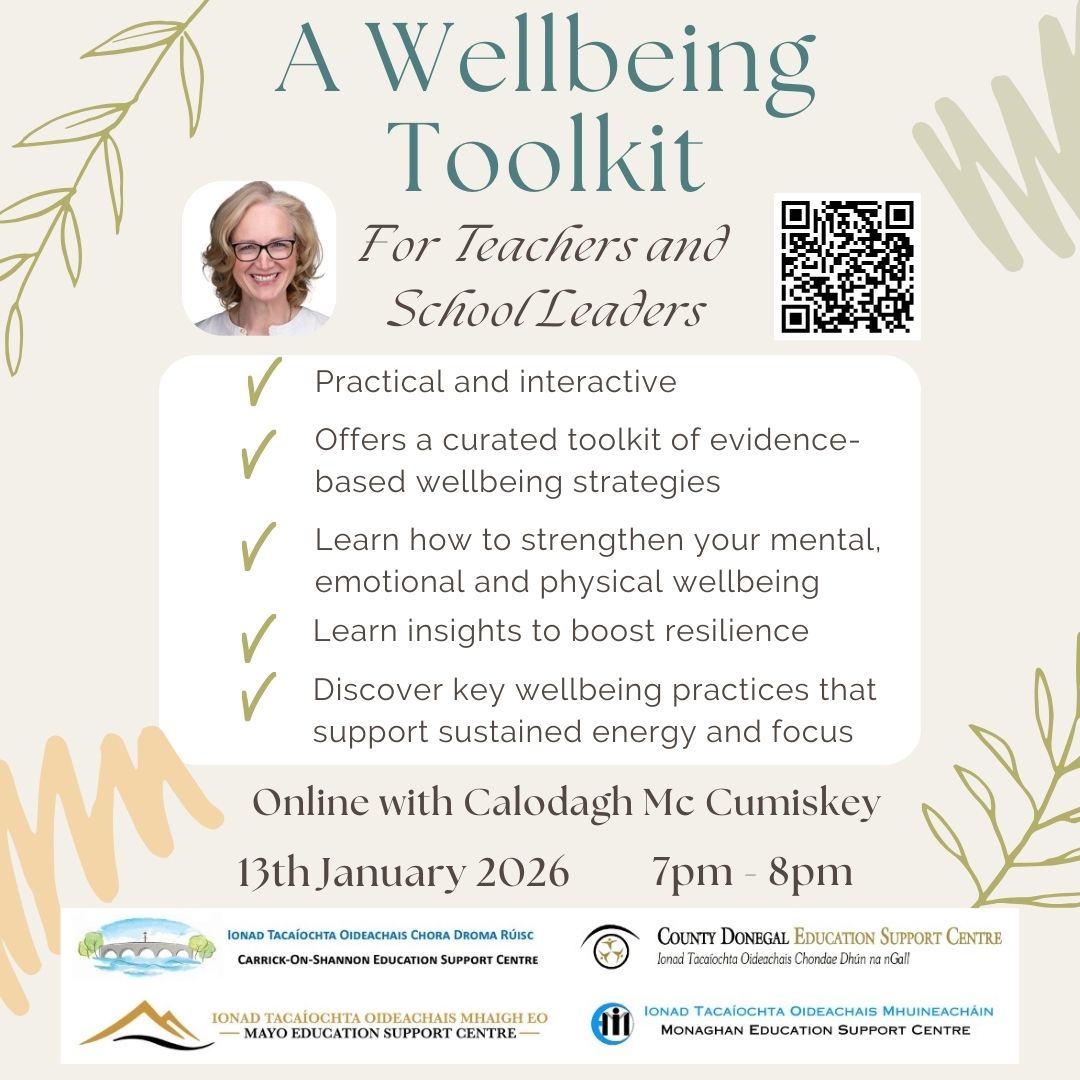 A Wellbeing Toolkit

For Teachers and School Leaders

✓ Practical and interactive
✓ Offers a curated toolkit of evidence-based wellbeing strategies
✓ Learn how to strengthen your mental, emotional and physical wellbeing
✓ Learn insights to boost resilience
✓ Discover key wellbeing practices that support sustained energy and focus

Online with Calodagh Mc Cumiskey

13th January 2026 7pm - 8pm

IONAD TACAÍOCHTA OIDEACHAIS CHORA DROMA RÚISC
CARRICK-ON-SHANNON EDUCATION SUPPORT CENTRE

COUNTY DONEGAL EDUCATION SUPPORT CENTRE
Ionad Tacaíochta Oideachais Chondae Dhún na nGall

IONAD TACAÍOCHTA OIDEACHAIS MHAIGH EO
MAYO EDUCATION SUPPORT CENTRE

IONAD TACAÍOCHTA OIDEACHAIS MHUINEACHÁIN
MONAGHAN EDUCATION SUPPORT CENTRE